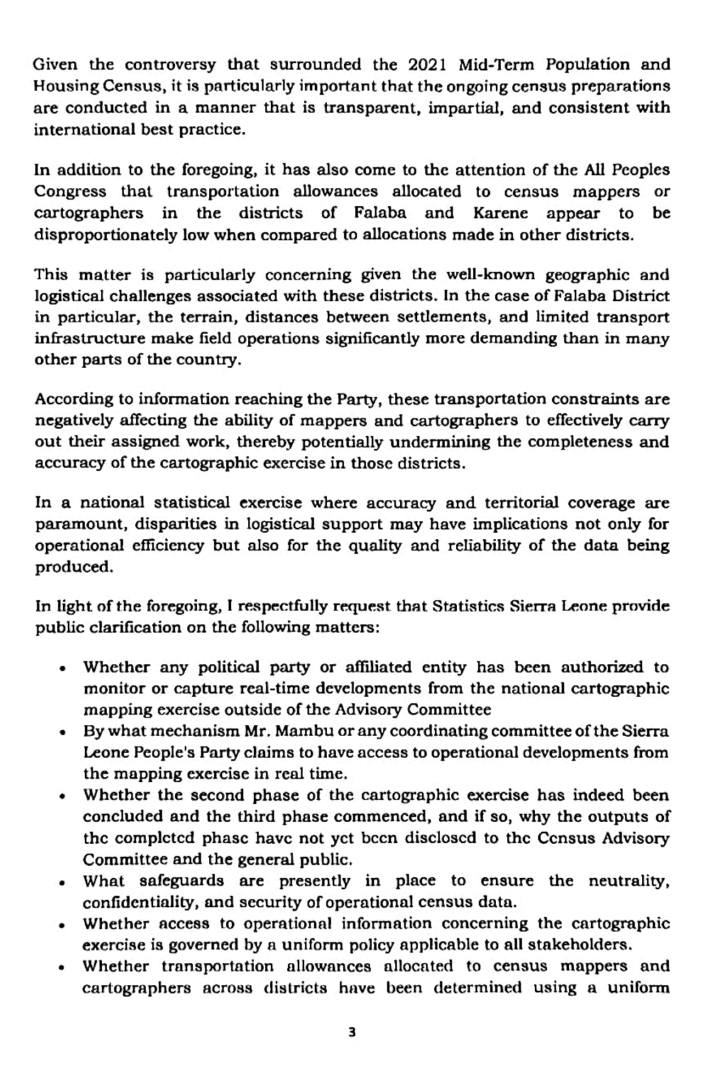 Given the controversy that surrounded the 2021 Mid-Term Population and Housing Census, it is particularly important that the ongoing census preparations are conducted in a manner that is transparent, impartial, and consistent with international best practice.

In addition to the foregoing, it has also come to the attention of the All Peoples Congress that transportation allowances allocated to census mappers or cartographers in the districts of Falaba and Karene appear to be disproportionately low when compared to allocations made in other districts.

This matter is particularly concerning given the well-known geographic and logistical challenges associated with these districts. In the case of Falaba District in particular, the terrain, distances between settlements, and limited transport infrastructure make field operations significantly more demanding than in many other parts of the country.

According to information reaching the Party, these transportation constraints are negatively affecting the ability of mappers and cartographers to effectively carry out their assigned work, thereby potentially undermining the completeness and accuracy of the cartographic exercise in those districts.

In a national statistical exercise where accuracy and territorial coverage are paramount, disparities in logistical support may have implications not only for operational efficiency but also for the quality and reliability of the data being produced.

In light of the foregoing, I respectfully request that Statistics Sierra Leone provide public clarification on the following matters:

• Whether any political party or affiliated entity has been authorized to monitor or capture real-time developments from the national cartographic mapping exercise outside of the Advisory Committee
• By what mechanism Mr. Mambu or any coordinating committee of the Sierra Leone People's Party claims to have access to operational developments from the mapping exercise in real time.
• Whether the second phase of the cartographic exercise has indeed been concluded and the third phase commenced, and if so, why the outputs of the completed phase have not yet been disclosed to the Census Advisory Committee and the general public.
• What safeguards are presently in place to ensure the neutrality, confidentiality, and security of operational census data.
• Whether access to operational information concerning the cartographic exercise is governed by a uniform policy applicable to all stakeholders.
• Whether transportation allowances allocated to census mappers and cartographers across districts have been determined using a uniform

3